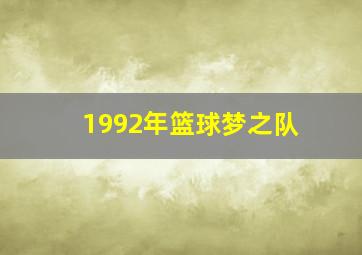 1992年篮球梦之队